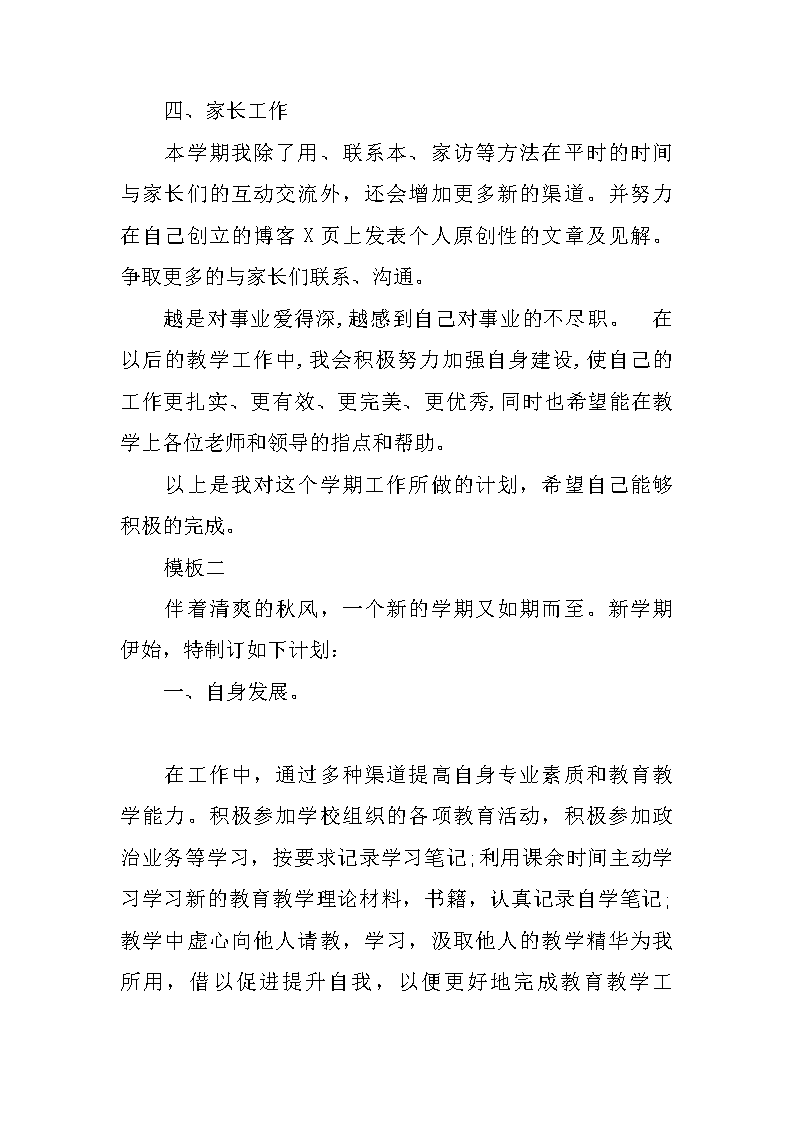 四、家长工作

本学期我除了用、联系本、家访等方法在平时的时间与家长们的互动交流外，还会增加更多新的渠道。并努力在自己创立的博客 X 页上发表个人原创性的文章及见解。争取更多的与家长们联系、沟通。

越是对事业爱得深，越感到自己对事业的不尽职。　在以后的教学工作中，我会积极努力加强自身建设，使自己的工作更扎实、更有效、更完美、更优秀，同时也希望能在教学上各位老师和领导的指点和帮助。

以上是我对这个学期工作所做的计划，希望自己能够积极的完成。

模板二

伴着清爽的秋风，一个新的学期又如期而至。新学期伊始，特制订如下计划：

一、自身发展。

在工作中，通过多种渠道提高自身专业素质和教育教学能力。积极参加学校组织的各项教育活动，积极参加政治业务等学习，按要求记录学习笔记；利用课余时间主动学习学习新的教育教学理论材料，书籍，认真记录自学笔记；教学中虚心向他人请教，学习，汲取他人的教学精华为我所用，借以促进提升自我，以便更好地完成教育教学工